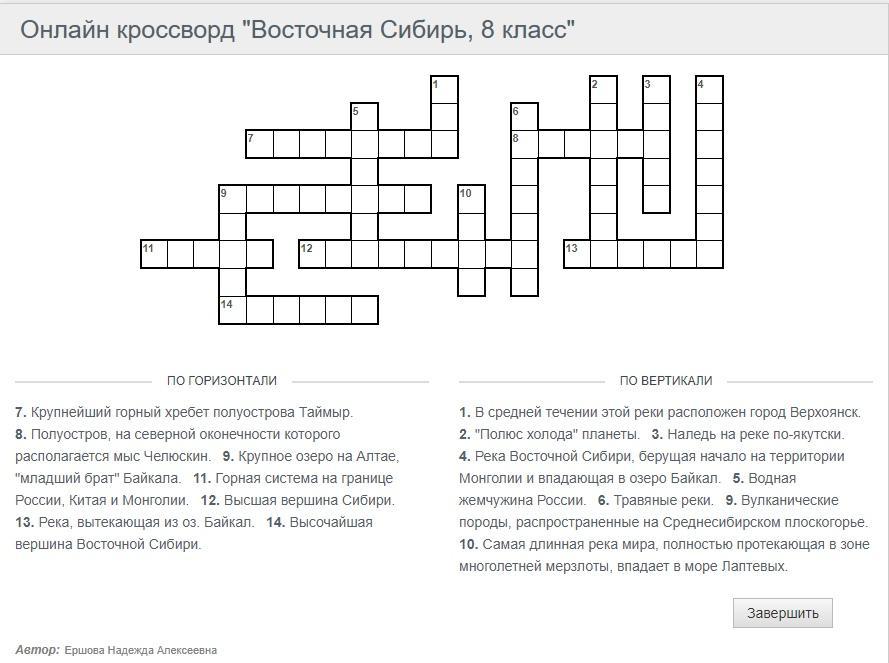 Онлайн кроссворд "Восточная Сибирь, 8 класс"

1
2
3
4
5
6
7
8
9
10
11
12
13
14

ПО ГОРИЗОНТАЛИ

7. Крупнейший горный хребет полуострова Таймыр. 8. Полуостров, на северной оконечности которого располагается мыс Челюскин. 9. Крупное озеро на Алтае, "младший брат" Байкала. 11. Горная система на границе России, Китая и Монголии. 12. Высшая вершина Сибири. 13. Река, вытекающая из оз. Байкал. 14. Высочайшая вершина Восточной Сибири.

ПО ВЕРТИКАЛИ

1. В средней течении этой реки расположен город Верхоянск. 2. "Полюс холода" планеты. 3. Наледь на реке по-якутски. 4. Река Восточной Сибири, берущая начало на территории Монголии и впадающая в озеро Байкал. 5. Водная жемчужина России. 6. Травяные реки. 9. Вулканические породы, распространенные на Среднесибирском плоскогорье. 10. Самая длинная река мира, полностью протекающая в зоне многолетней мерзлоты, впадает в море Лаптевых.

Завершить

Автор: Ершова Надежда Алексеевна